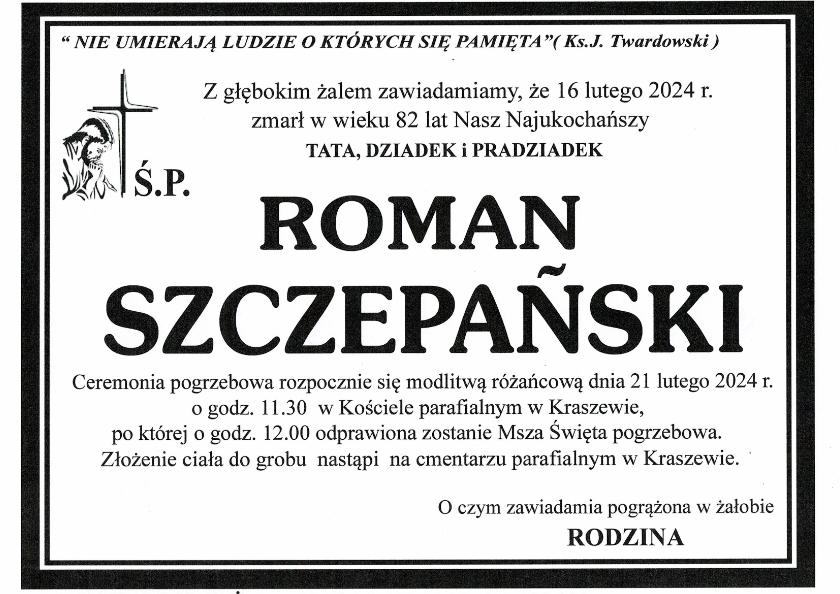 " NIE UMIERAJĄ LUDZIE O KTÓRYCH SIĘ PAMIĘTA"( Ks.J. Twardowski )

Z głębokim żalem zawiadamiamy, że 16 lutego 2024 r. zmarł w wieku 82 lat Nasz Najukochańszy

TATA, DZIADEK i PRADZIADEK

Ś.P.

ROMAN SZCZEPAŃSKI

Ceremonia pogrzebowa rozpocznie się modlitwą różańcową dnia 21 lutego 2024 r. o godz. 11.30 w Kościele parafialnym w Kraszewie, po której o godz. 12.00 odprawiona zostanie Msza Święta pogrzebowa. Złożenie ciała do grobu nastąpi na cmentarzu parafialnym w Kraszewie.

O czym zawiadamia pogrążona w żałobie

RODZINA